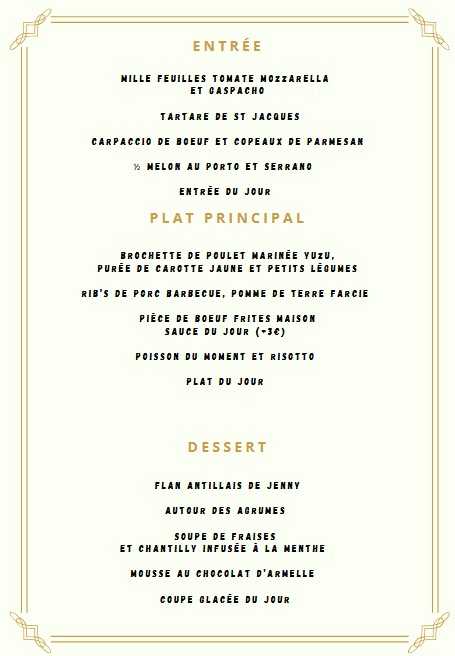 ENTRÉE

MILLE FEUILLES TOMATE MOZZARELLA ET GASPACHO

TARTARE DE ST JACQUES

CARPACCIO DE BOEUF ET COPEAUX DE PARMESAN

½ MELON AU PORTO ET SERRANO

ENTRÉE DU JOUR

PLAT PRINCIPAL

BROCHETTE DE POULET MARINÉE YUZU, PURÉE DE CAROTTE JAUNE ET PETITS LÉGUMES

RIB'S DE PORC BARBECUE, POMME DE TERRE FARCIE

PIÈCE DE BOEUF FRITES MAISON SAUCE DU JOUR (+3€)

POISSON DU MOMENT ET RISOTTO

PLAT DU JOUR

DESSERT

FLAN ANTILLAIS DE JENNY

AUTOUR DES AGRUMES

SOUPE DE FRAISES ET CHANTILLY INFUSÉE À LA MENTHE

MOUSSE AU CHOCOLAT D'ARMELLE

COUPE GLACÉE DU JOUR